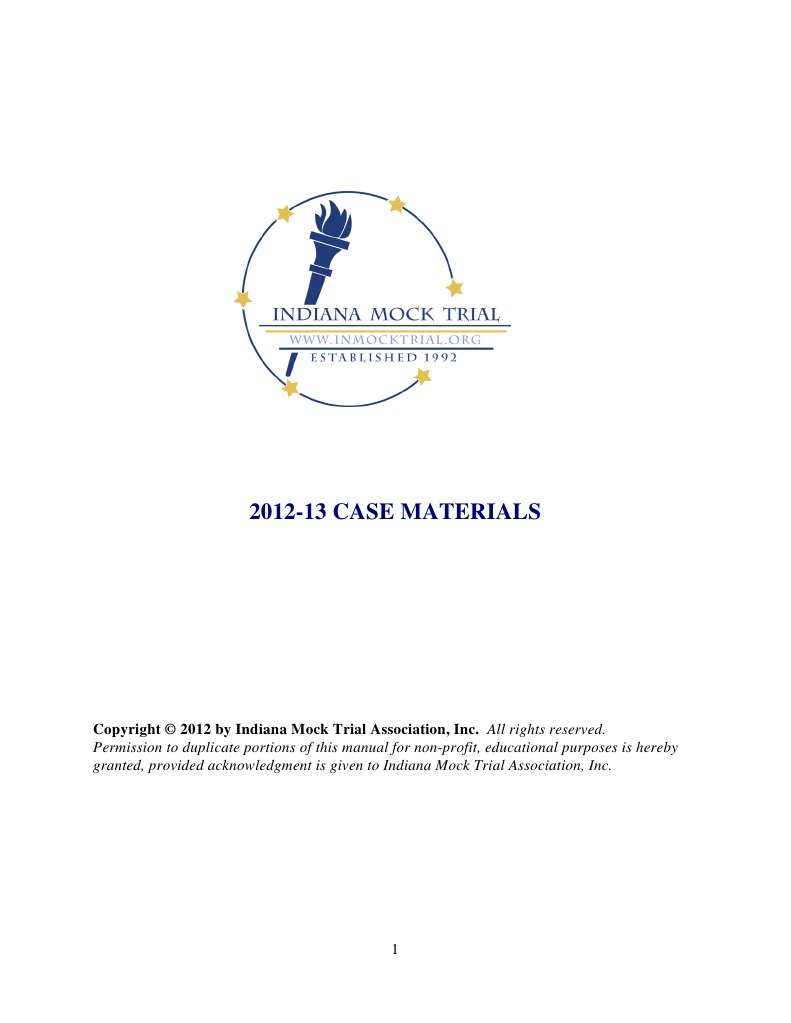 INDIANA MOCK TRIAL
WWW.INMOCKTRIAL.ORG
ESTABLISHED 1992

2012-13 CASE MATERIALS

Copyright © 2012 by Indiana Mock Trial Association, Inc. All rights reserved. Permission to duplicate portions of this manual for non-profit, educational purposes is hereby granted, provided acknowledgment is given to Indiana Mock Trial Association, Inc.

1